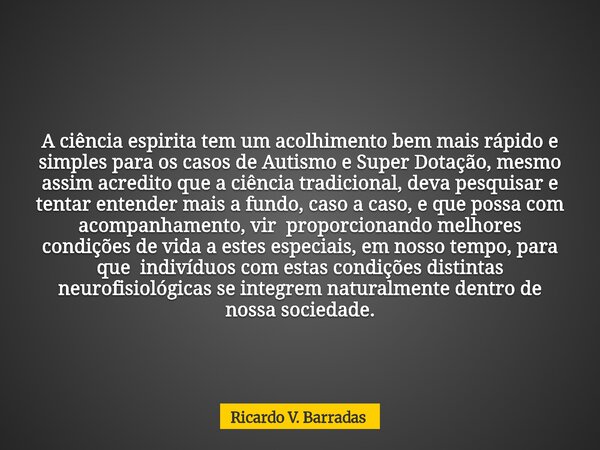 A ciência espirita tem um acolhimento bem mais rápido e simples para os casos de Autismo e Super Dotação, mesmo assim acredito que a ciência tradicional, deva pesquisar e tentar entender mais a fundo, caso a caso, e que possa com acompanhamento, vir proporcionando melhores condições de vida a estes especiais, em nosso tempo, para que indivíduos com estas condições distintas neurofisiológicas se integrem naturalmente dentro de nossa sociedade.

Ricardo V. Barradas